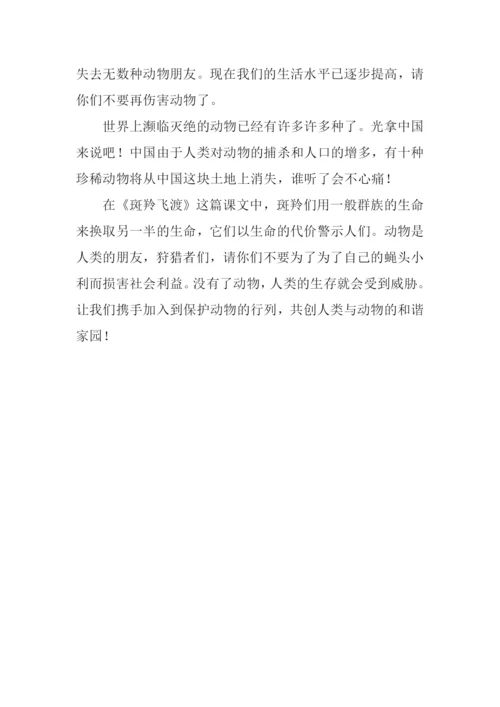 失去无数种动物朋友。现在我们的生活水平已逐步提高，请你们不要再伤害动物了。

世界上濒临灭绝的动物已经有许多许多种了。光拿中国来说吧！中国由于人类对动物的捕杀和人口的增多，有十种珍稀动物将从中国这块土地上消失，谁听了会不心痛！

在《斑羚飞渡》这篇课文中，斑羚们用一般群族的生命来换取另一半的生命，它们以生命的代价警示人们。动物是人类的朋友，狩猎者们，请你们不要为了为了自己的蝇头小利而损害社会利益。没有了动物，人类的生存就会受到威胁。让我们携手加入到保护动物的行列，共创人类与动物的和谐家园！